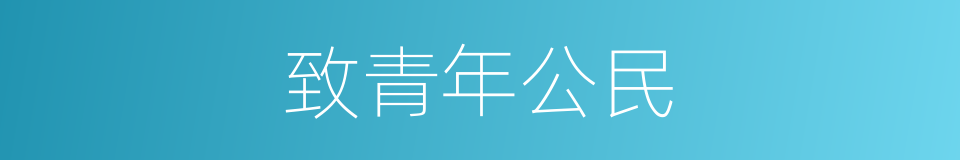 致青年公民